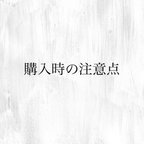 購入時の注意点